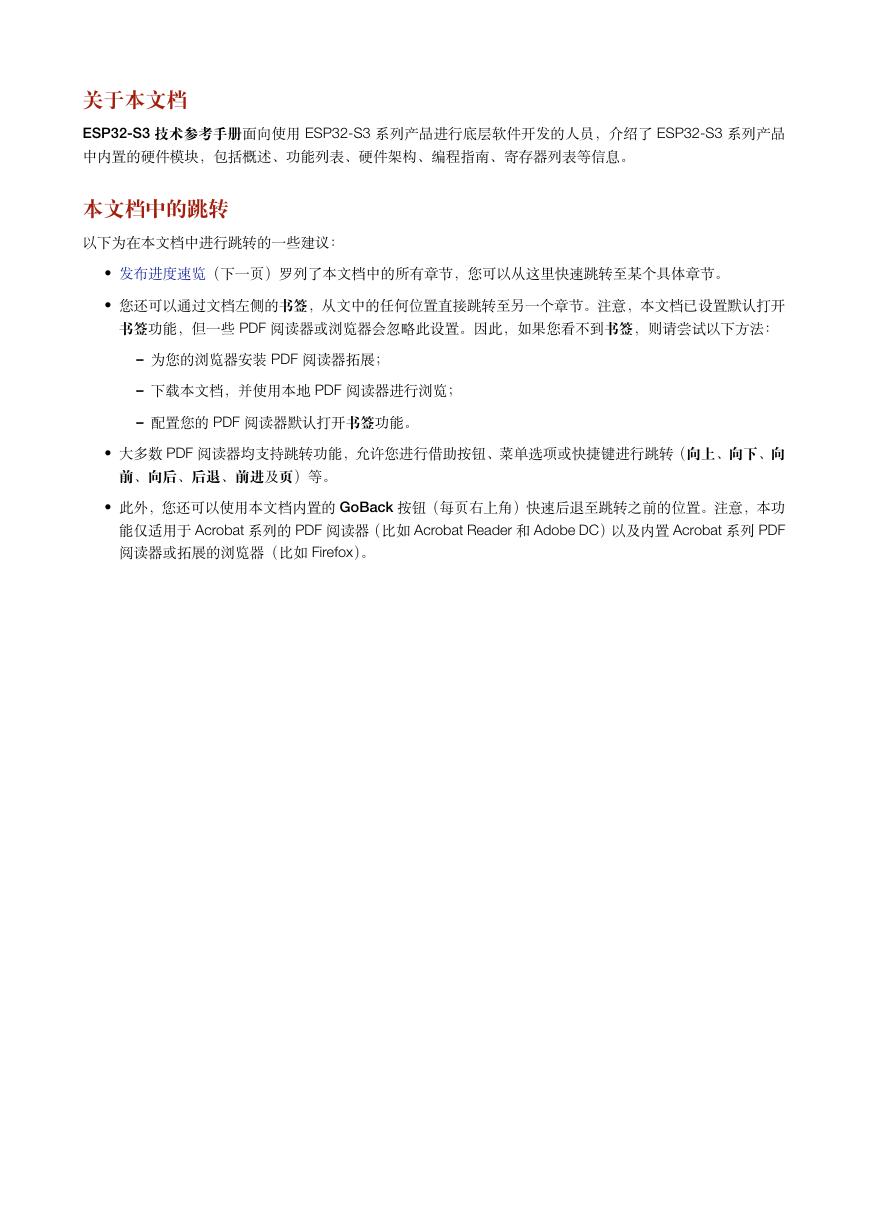 关于本文档

ESP32-S3 技术参考手册面向使用 ESP32-S3 系列产品进行底层软件开发的人员，介绍了 ESP32-S3 系列产品中内置的硬件模块，包括概述、功能列表、硬件架构、编程指南、寄存器列表等信息。

本文档中的跳转

以下为在本文档中进行跳转的一些建议：

• 发布进度速览（下一页）罗列了本文档中的所有章节，您可以从这里快速跳转至某个具体章节。

• 您还可以通过文档左侧的书签，从文中的任何位置直接跳转至另一个章节。注意，本文档已设置默认打开书签功能，但一些 PDF 阅读器或浏览器会忽略此设置。因此，如果您看不到书签，则请尝试以下方法：

– 为您的浏览器安装 PDF 阅读器拓展；

– 下载本文档，并使用本地 PDF 阅读器进行浏览；

– 配置您的 PDF 阅读器默认打开书签功能。

• 大多数 PDF 阅读器均支持跳转功能，允许您进行借助按钮、菜单选项或快捷键进行跳转（向上、向下、向前、向后、后退、前进及页）等。

• 此外，您还可以使用本文档内置的 GoBack 按钮（每页右上角）快速后退至跳转之前的位置。注意，本功能仅适用于 Acrobat 系列的 PDF 阅读器（比如 Acrobat Reader 和 Adobe DC）以及内置 Acrobat 系列 PDF 阅读器或拓展的浏览器（比如 Firefox）。